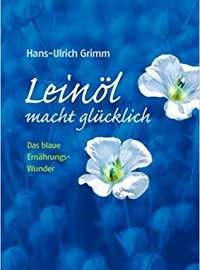 Hans-Ulrich Grimm

Leinöl macht glücklich

Das blaue Ernährungs-Wunder